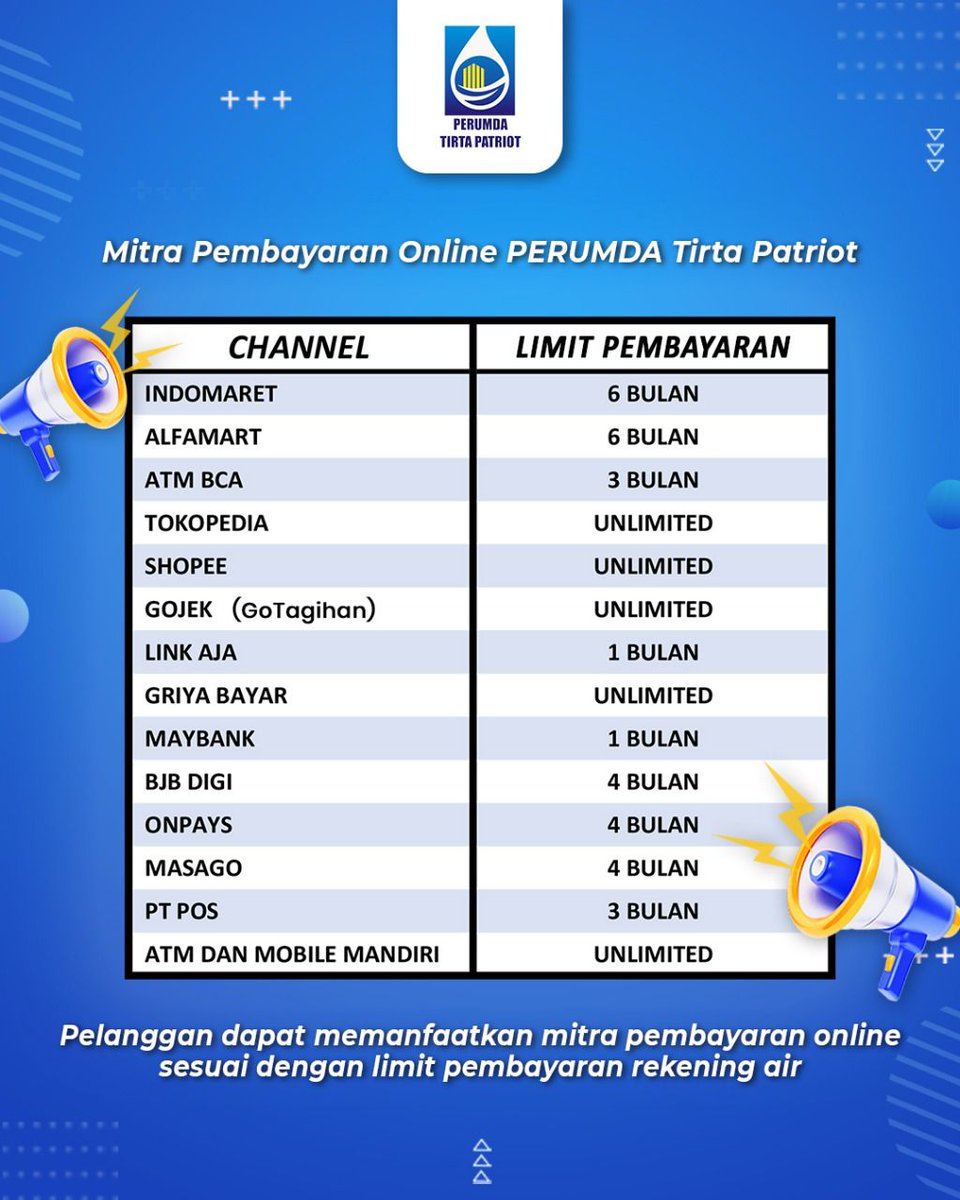 PERUMDA
TIRTA PATRIOT

Mitra Pembayaran Online PERUMDA Tirta Patriot

| CHANNEL | LIMIT PEMBAYARAN |
|---|---|
| INDOMARET | 6 BULAN |
| ALFAMART | 6 BULAN |
| ATM BCA | 3 BULAN |
| TOKOPEDIA | UNLIMITED |
| SHOPEE | UNLIMITED |
| GOJEK (GoTagihan) | UNLIMITED |
| LINK AJA | 1 BULAN |
| GRIYA BAYAR | UNLIMITED |
| MAYBANK | 1 BULAN |
| BJB DIGI | 4 BULAN |
| ONPAYS | 4 BULAN |
| MASAGO | 4 BULAN |
| PT POS | 3 BULAN |
| ATM DAN MOBILE MANDIRI | UNLIMITED |

Pelanggan dapat memanfaatkan mitra pembayaran online sesuai dengan limit pembayaran rekening air